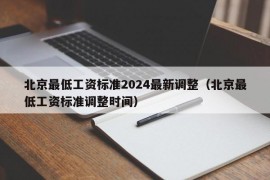 北京最低工资标准2024最新调整（北京最低工资标准调整时间）